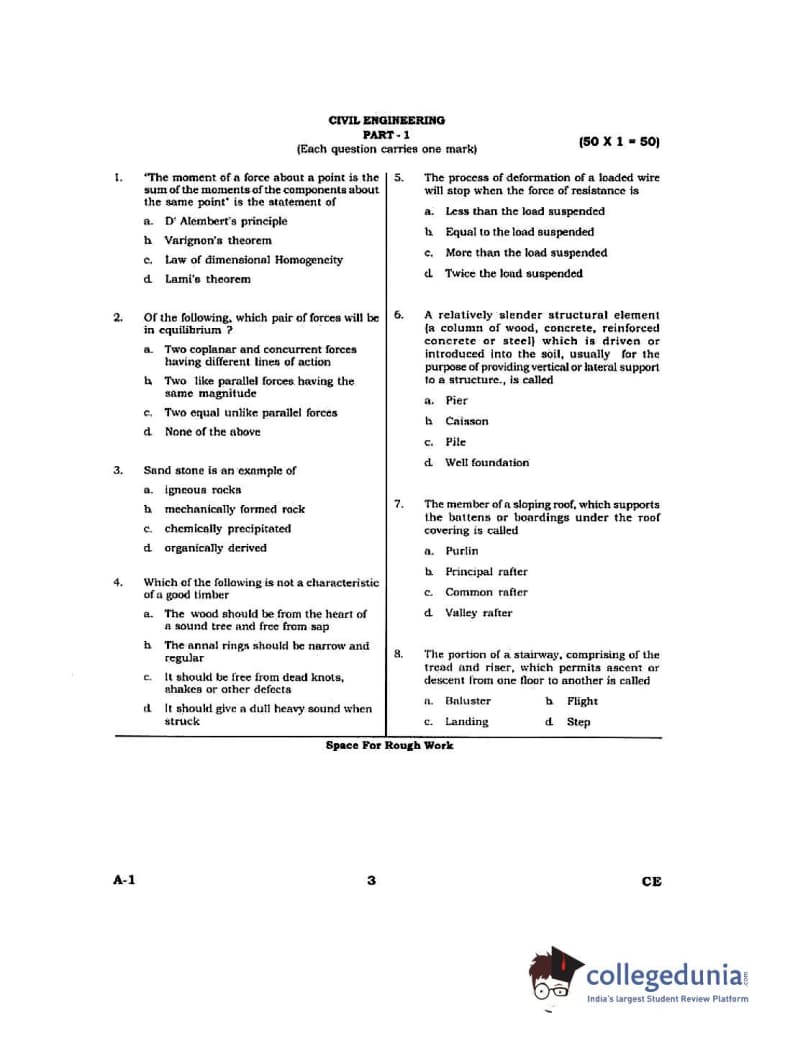 CIVIL ENGINEERING
PART - 1
(Each question carries one mark)
(50 X 1 = 50)

1. "The moment of a force about a point is the sum of the moments of the components about the same point" is the statement of

a. D' Alembert's principle
b. Varignon's theorem
c. Law of dimensional Homogeneity
d. Lami's theorem

2. Of the following, which pair of forces will be in equilibrium ?

a. Two coplanar and concurrent forces having different lines of action
b. Two like parallel forces having the same magnitude
c. Two equal unlike parallel forces
d. None of the above

3. Sand stone is an example of

a. igneous rocks
b. mechanically formed rock
c. chemically precipitated
d. organically derived

4. Which of the following is not a characteristic of a good timber

a. The wood should be from the heart of a sound tree and free from sap
b. The annal rings should be narrow and regular
c. It should be free from dead knots, shakes or other defects
d. It should give a dull heavy sound when struck

5. The process of deformation of a loaded wire will stop when the force of resistance is

a. Less than the load suspended
b. Equal to the load suspended
c. More than the load suspended
d. Twice the load suspended

6. A relatively slender structural element (a column of wood, concrete, reinforced concrete or steel) which is driven or introduced into the soil, usually for the purpose of providing vertical or lateral support to a structure., is called

a. Pier
b. Caisson
c. Pile
d. Well foundation

7. The member of a sloping roof, which supports the battens or boardings under the roof covering is called

a. Purlin
b. Principal rafter
c. Common rafter
d. Valley rafter

8. The portion of a stairway, comprising of the tread and riser, which permits ascent or descent from one floor to another is called

a. Baluster
b. Flight
c. Landing
d. Step

Space For Rough Work

A-1
3
CE

collegedunia.com
India's largest Student Review Platform